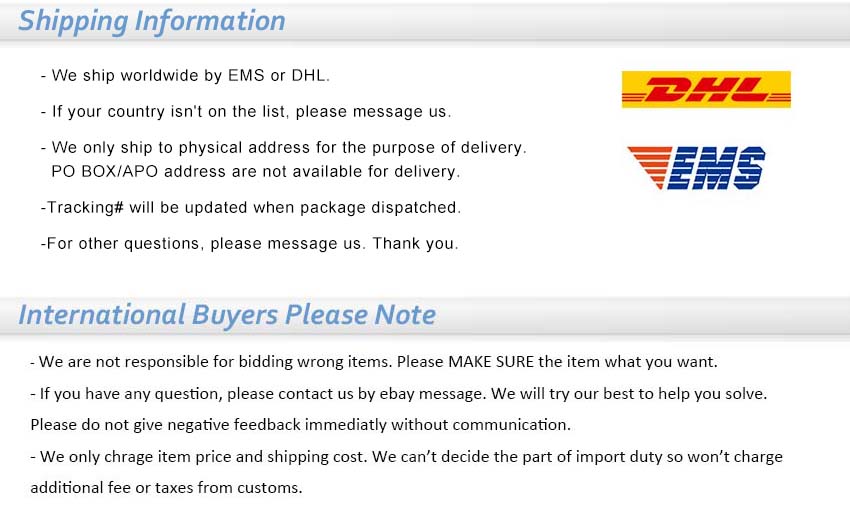 Shipping Information

- We ship worldwide by EMS or DHL.

- If your country isn't on the list, please message us.

- We only ship to physical address for the purpose of delivery. PO BOX/APO address are not available for delivery.

-Tracking# will be updated when package dispatched.

-For other questions, please message us. Thank you.

DHL

EMS

International Buyers Please Note

- We are not responsible for bidding wrong items. Please MAKE SURE the item what you want.

- If you have any question, please contact us by ebay message. We will try our best to help you solve. Please do not give negative feedback immediatly without communication.

- We only chrage item price and shipping cost. We can't decide the part of import duty so won't charge additional fee or taxes from customs.